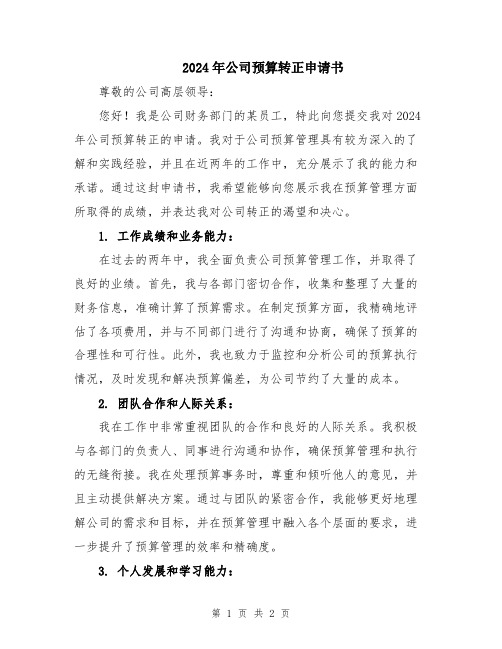 2024年公司预算转正申请书

尊敬的公司高层领导：

您好！我是公司财务部门的某员工，特此向您提交我对2024年公司预算转正的申请。我对于公司预算管理具有较为深入的了解和实践经验，并且在近两年的工作中，充分展示了我的能力和承诺。通过这封申请书，我希望能够向您展示我在预算管理方面所取得的成绩，并表达我对公司转正的渴望和决心。

1. 工作成绩和业务能力：

在过去的两年中，我全面负责公司预算管理工作，并取得了良好的业绩。首先，我与各部门密切合作，收集和整理了大量的财务信息，准确计算了预算需求。在制定预算方面，我精确地评估了各项费用，并与不同部门进行了沟通和协商，确保了预算的合理性和可行性。此外，我也致力于监控和分析公司的预算执行情况，及时发现和解决预算偏差，为公司节约了大量的成本。

2. 团队合作和人际关系：

我在工作中非常重视团队的合作和良好的人际关系。我积极与各部门的负责人、同事进行沟通和协作，确保预算管理和执行的无缝衔接。我在处理预算事务时，尊重和倾听他人的意见，并且主动提供解决方案。通过与团队的紧密合作，我能够更好地理解公司的需求和目标，并在预算管理中融入各个层面的要求，进一步提升了预算管理的效率和精确度。

3. 个人发展和学习能力：

第 1 页 共 2 页